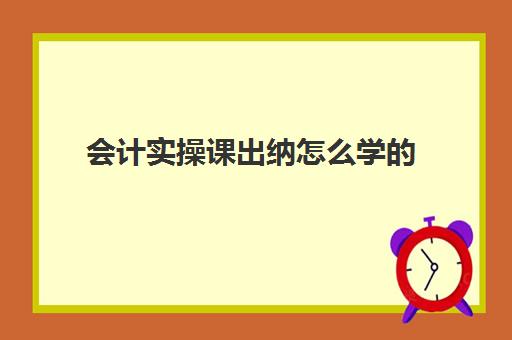 会计实操课出纳怎么学的